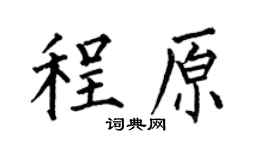 程原

词典网